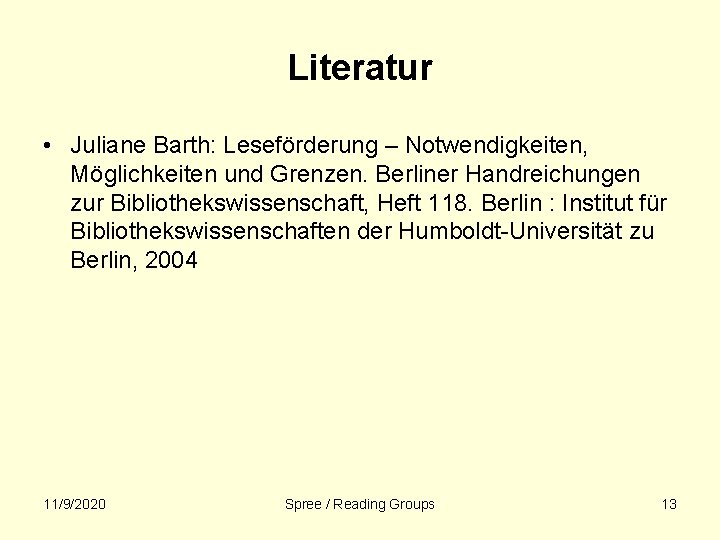 Literatur

• Juliane Barth: Leseförderung – Notwendigkeiten, Möglichkeiten und Grenzen. Berliner Handreichungen zur Bibliothekswissenschaft, Heft 118. Berlin : Institut für Bibliothekswissenschaften der Humboldt-Universität zu Berlin, 2004

11/9/2020

Spree / Reading Groups

13